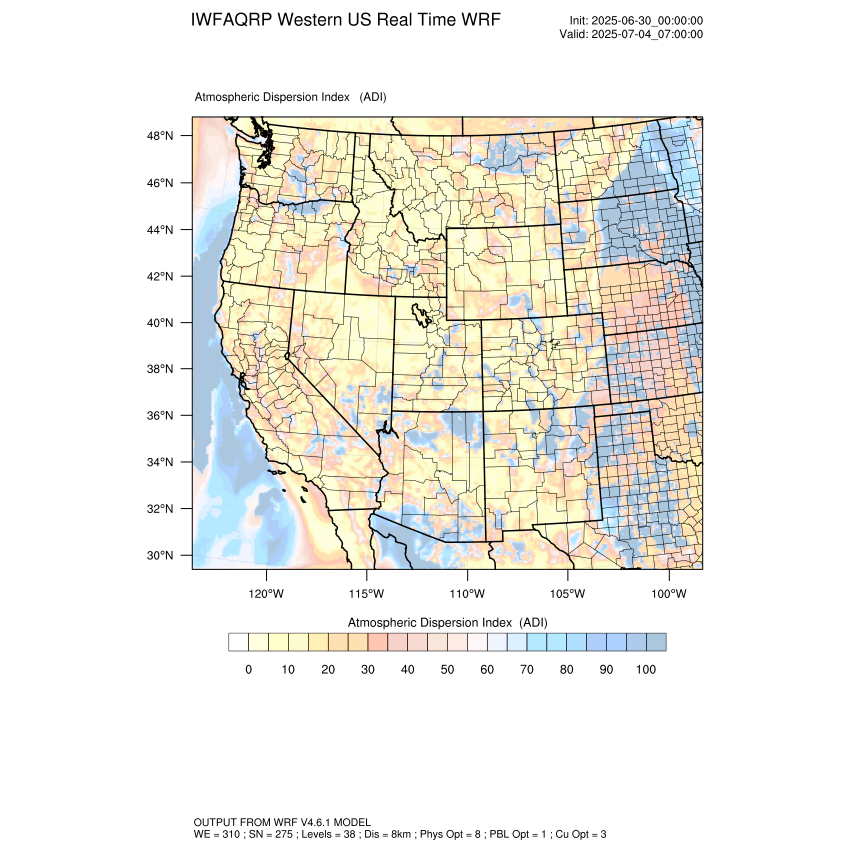 IWFAQRP Western US Real Time WRF

Init: 2025-06-30_00:00:00
Valid: 2025-07-04_07:00:00

Atmospheric Dispersion Index (ADI)

48°N
46°N
44°N
42°N
40°N
38°N
36°N
34°N
32°N
30°N

120°W 115°W 110°W 105°W 100°W

Atmospheric Dispersion Index (ADI)

0 10 20 30 40 50 60 70 80 90 100

OUTPUT FROM WRF V4.6.1 MODEL
WE = 310 ; SN = 275 ; Levels = 38 ; Dis = 8km ; Phys Opt = 8 ; PBL Opt = 1 ; Cu Opt = 3